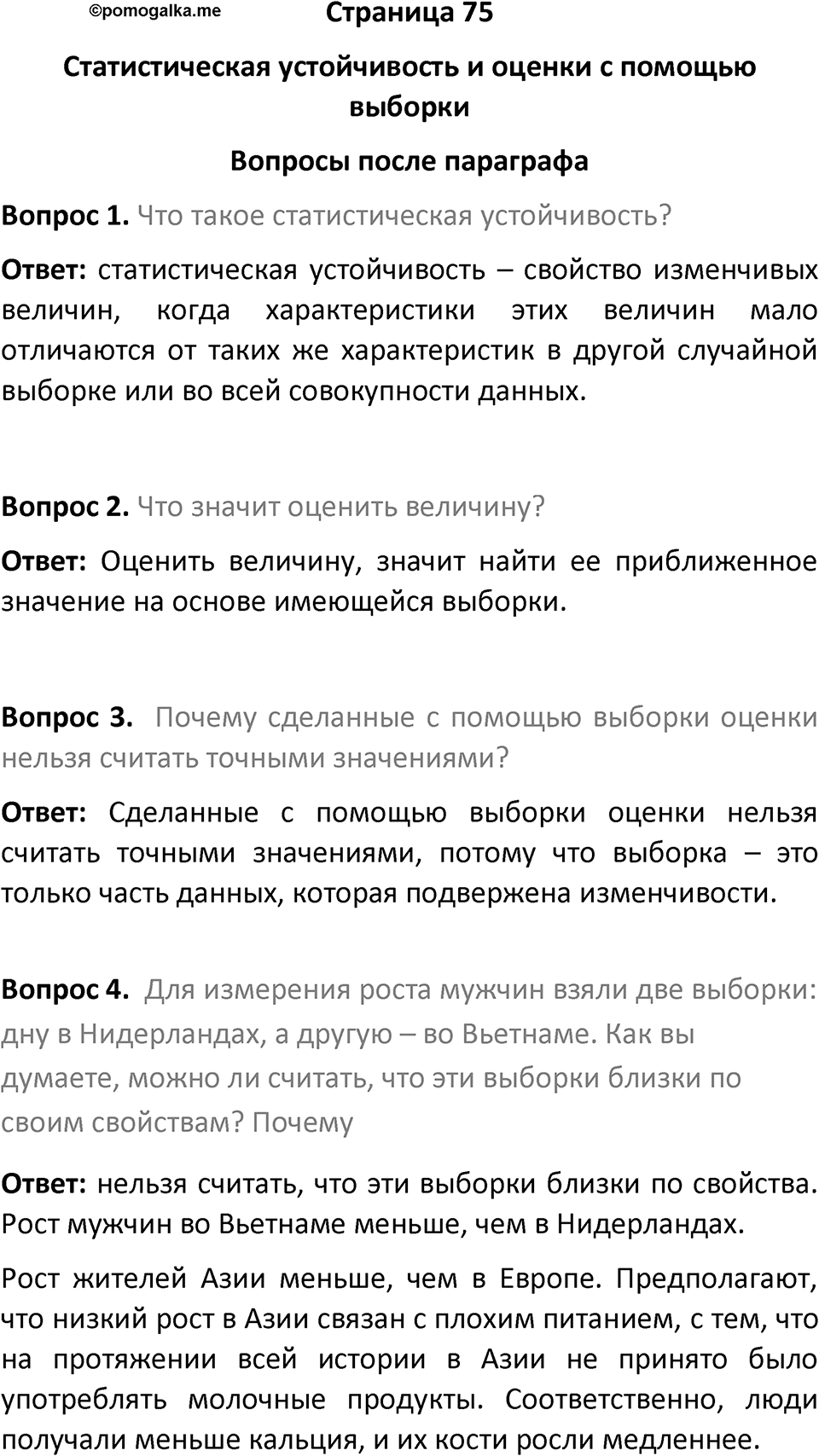 ©pomogalka.me

Страница 75

Статистическая устойчивость и оценки с помощью выборки

Вопросы после параграфа

Вопрос 1. Что такое статистическая устойчивость?

Ответ: статистическая устойчивость – свойство изменчивых величин, когда характеристики этих величин мало отличаются от таких же характеристик в другой случайной выборке или во всей совокупности данных.

Вопрос 2. Что значит оценить величину?

Ответ: Оценить величину, значит найти ее приближенное значение на основе имеющейся выборки.

Вопрос 3. Почему сделанные с помощью выборки оценки нельзя считать точными значениями?

Ответ: Сделанные с помощью выборки оценки нельзя считать точными значениями, потому что выборка – это только часть данных, которая подвержена изменчивости.

Вопрос 4. Для измерения роста мужчин взяли две выборки: дну в Нидерландах, а другую – во Вьетнаме. Как вы думаете, можно ли считать, что эти выборки близки по своим свойствам? Почему

Ответ: нельзя считать, что эти выборки близки по свойства. Рост мужчин во Вьетнаме меньше, чем в Нидерландах.

Рост жителей Азии меньше, чем в Европе. Предполагают, что низкий рост в Азии связан с плохим питанием, с тем, что на протяжении всей истории в Азии не принято было употреблять молочные продукты. Соответственно, люди получали меньше кальция, и их кости росли медленнее.